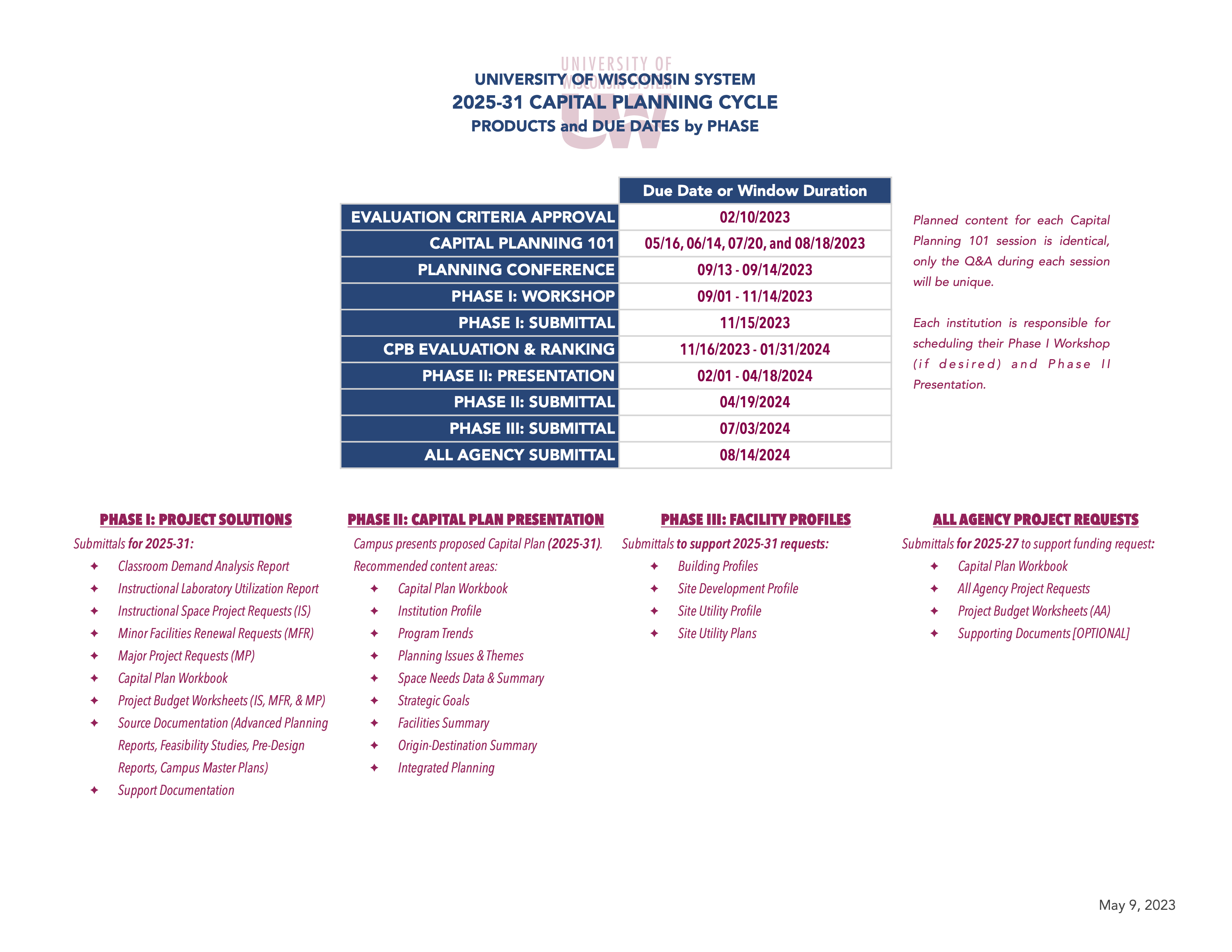 UNIVERSITY OF WISCONSIN SYSTEM
UW

UNIVERSITY OF WISCONSIN SYSTEM
2025-31 CAPITAL PLANNING CYCLE
PRODUCTS and DUE DATES by PHASE

| | Due Date or Window Duration |
|---|---|
| EVALUATION CRITERIA APPROVAL | 02/10/2023 |
| CAPITAL PLANNING 101 | 05/16, 06/14, 07/20, and 08/18/2023 |
| PLANNING CONFERENCE | 09/13 - 09/14/2023 |
| PHASE I: WORKSHOP | 09/01 - 11/14/2023 |
| PHASE I: SUBMITTAL | 11/15/2023 |
| CPB EVALUATION & RANKING | 11/16/2023 - 01/31/2024 |
| PHASE II: PRESENTATION | 02/01 - 04/18/2024 |
| PHASE II: SUBMITTAL | 04/19/2024 |
| PHASE III: SUBMITTAL | 07/03/2024 |
| ALL AGENCY SUBMITTAL | 08/14/2024 |

Planned content for each Capital Planning 101 session is identical, only the Q&A during each session will be unique.

Each institution is responsible for scheduling their Phase I Workshop (if desired) and Phase II Presentation.

PHASE I: PROJECT SOLUTIONS
Submittals for 2025-31:
✦ Classroom Demand Analysis Report
✦ Instructional Laboratory Utilization Report
✦ Instructional Space Project Requests (IS)
✦ Minor Facilities Renewal Requests (MFR)
✦ Major Project Requests (MP)
✦ Capital Plan Workbook
✦ Project Budget Worksheets (IS, MFR, & MP)
✦ Source Documentation (Advanced Planning Reports, Feasibility Studies, Pre-Design Reports, Campus Master Plans)
✦ Support Documentation

PHASE II: CAPITAL PLAN PRESENTATION
Campus presents proposed Capital Plan (2025-31).
Recommended content areas:
✦ Capital Plan Workbook
✦ Institution Profile
✦ Program Trends
✦ Planning Issues & Themes
✦ Space Needs Data & Summary
✦ Strategic Goals
✦ Facilities Summary
✦ Origin-Destination Summary
✦ Integrated Planning

PHASE III: FACILITY PROFILES
Submittals to support 2025-31 requests:
✦ Building Profiles
✦ Site Development Profile
✦ Site Utility Profile
✦ Site Utility Plans

ALL AGENCY PROJECT REQUESTS
Submittals for 2025-27 to support funding request:
✦ Capital Plan Workbook
✦ All Agency Project Requests
✦ Project Budget Worksheets (AA)
✦ Supporting Documents [OPTIONAL]

May 9, 2023